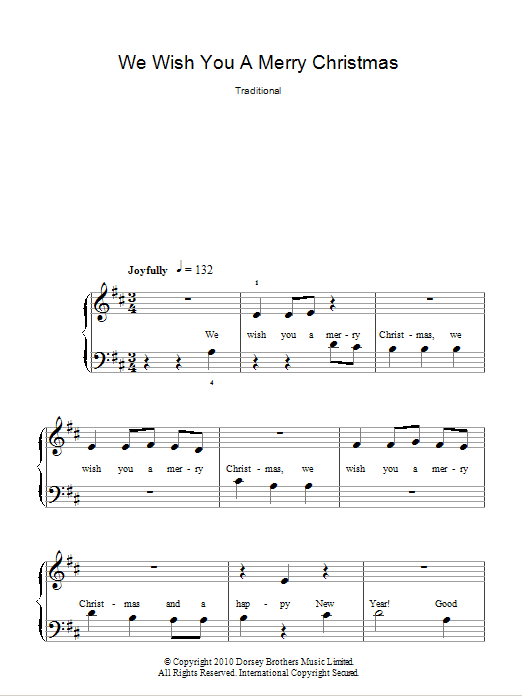 We Wish You A Merry Christmas

Traditional

Joyfully ♩ = 132

1

We wish you a mer - ry Christ - mas, we

4

wish you a mer - ry Christ - mas, we wish you a mer - ry

Christ - mas and a hap - py New Year! Good

© Copyright 2010 Dorsey Brothers Music Limited.
All Rights Reserved. International Copyright Secured.